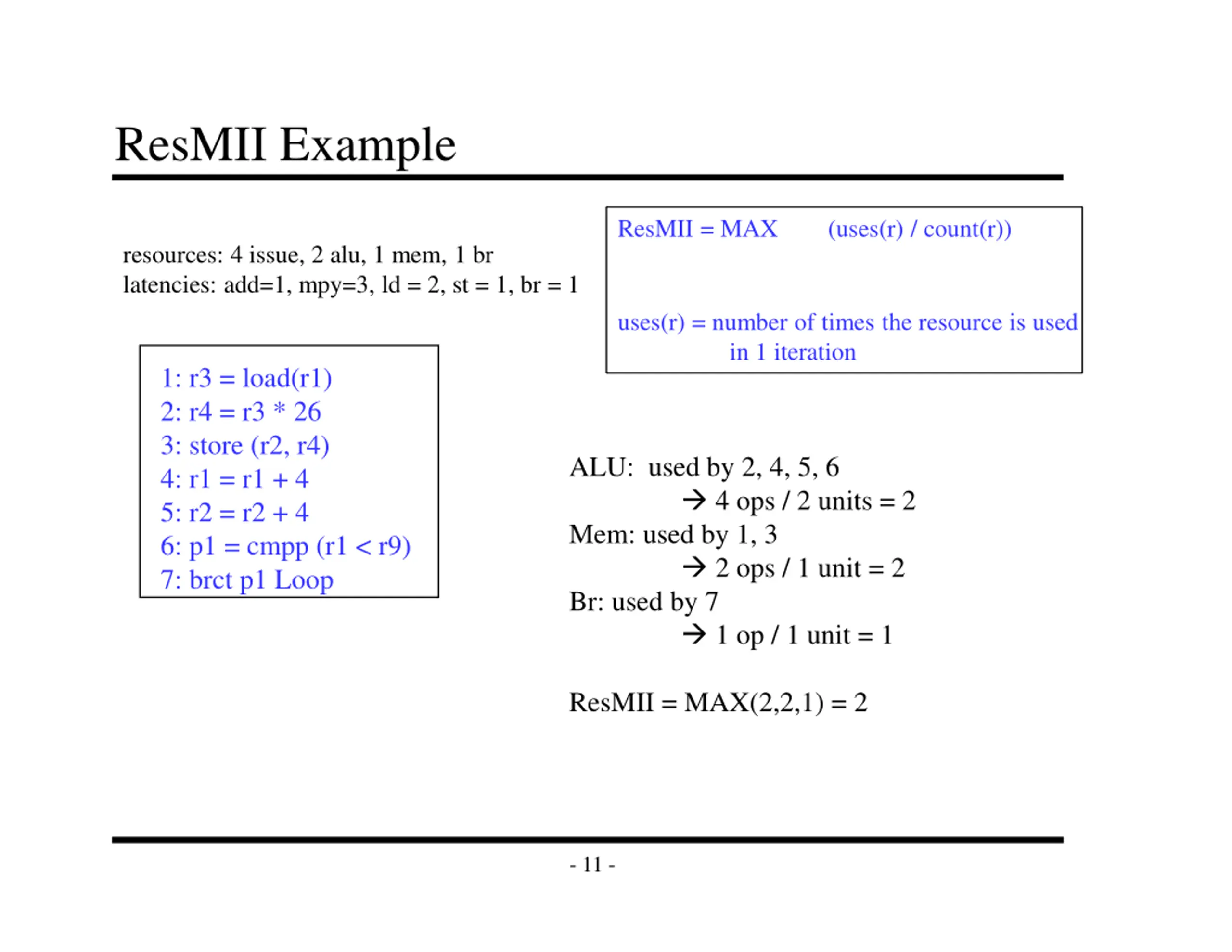 ResMII Example

resources: 4 issue, 2 alu, 1 mem, 1 br
latencies: add=1, mpy=3, ld = 2, st = 1, br = 1

ResMII = MAX (uses(r) / count(r))

uses(r) = number of times the resource is used in 1 iteration

1: r3 = load(r1)
2: r4 = r3 * 26
3: store (r2, r4)
4: r1 = r1 + 4
5: r2 = r2 + 4
6: p1 = cmpp (r1 < r9)
7: brct p1 Loop

ALU: used by 2, 4, 5, 6
→ 4 ops / 2 units = 2
Mem: used by 1, 3
→ 2 ops / 1 unit = 2
Br: used by 7
→ 1 op / 1 unit = 1

ResMII = MAX(2,2,1) = 2

- 11 -